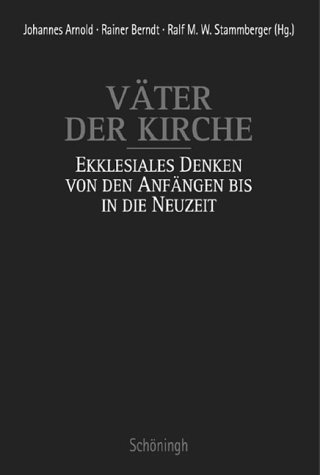 Johannes Arnold · Rainer Berndt · Ralf M. W. Stammberger (Hg.)

VÄTER DER KIRCHE

EKKLESIALES DENKEN VON DEN ANFÄNGEN BIS IN DIE NEUZEIT

Schöningh